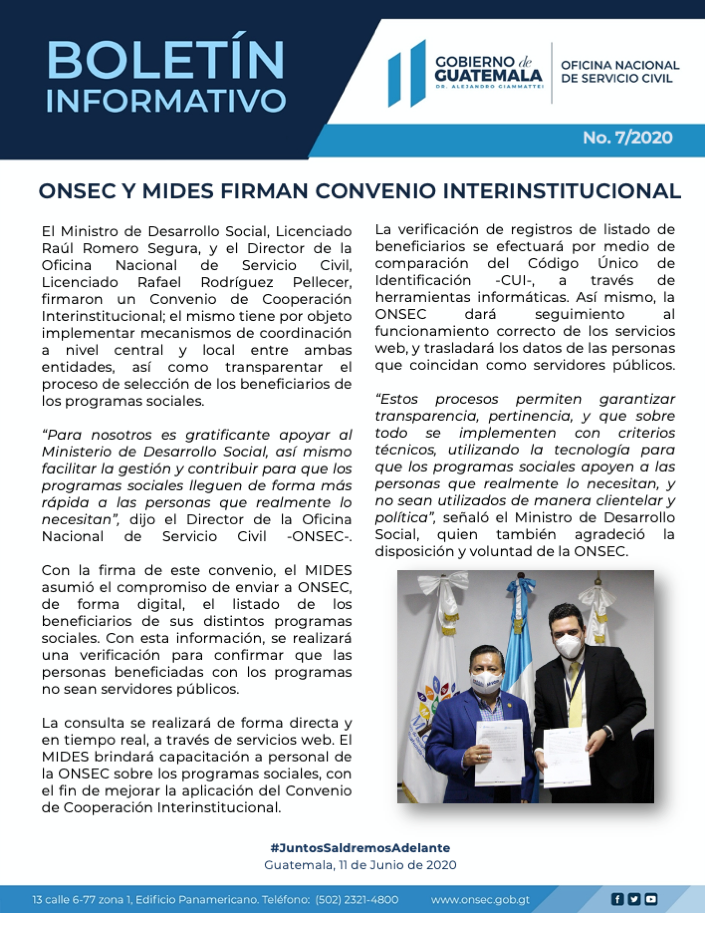 BOLETÍN INFORMATIVO

GOBIERNO de GUATEMALA
DR. ALEJANDRO GIAMMATTEI

OFICINA NACIONAL DE SERVICIO CIVIL

No. 7/2020

ONSEC Y MIDES FIRMAN CONVENIO INTERINSTITUCIONAL

El Ministro de Desarrollo Social, Licenciado Raúl Romero Segura, y el Director de la Oficina Nacional de Servicio Civil, Licenciado Rafael Rodríguez Pellecer, firmaron un Convenio de Cooperación Interinstitucional; el mismo tiene por objeto implementar mecanismos de coordinación a nivel central y local entre ambas entidades, así como transparentar el proceso de selección de los beneficiarios de los programas sociales.

"Para nosotros es gratificante apoyar al Ministerio de Desarrollo Social, así mismo facilitar la gestión y contribuir para que los programas sociales lleguen de forma más rápida a las personas que realmente lo necesitan", dijo el Director de la Oficina Nacional de Servicio Civil -ONSEC-.

Con la firma de este convenio, el MIDES asumió el compromiso de enviar a ONSEC, de forma digital, el listado de los beneficiarios de sus distintos programas sociales. Con esta información, se realizará una verificación para confirmar que las personas beneficiadas con los programas no sean servidores públicos.

La consulta se realizará de forma directa y en tiempo real, a través de servicios web. El MIDES brindará capacitación a personal de la ONSEC sobre los programas sociales, con el fin de mejorar la aplicación del Convenio de Cooperación Interinstitucional.

La verificación de registros de listado de beneficiarios se efectuará por medio de comparación del Código Único de Identificación -CUI-, a través de herramientas informáticas. Así mismo, la ONSEC dará seguimiento al funcionamiento correcto de los servicios web, y trasladará los datos de las personas que coincidan como servidores públicos.

"Estos procesos permiten garantizar transparencia, pertinencia, y que sobre todo se implementen con criterios técnicos, utilizando la tecnología para que los programas sociales apoyen a las personas que realmente lo necesitan, y no sean utilizados de manera clientelar y política", señaló el Ministro de Desarrollo Social, quien también agradeció la disposición y voluntad de la ONSEC.

#JuntosSaldremosAdelante
Guatemala, 11 de Junio de 2020

13 calle 6-77 zona 1, Edificio Panamericano. Teléfono: (502) 2321-4800 www.onsec.gob.gt